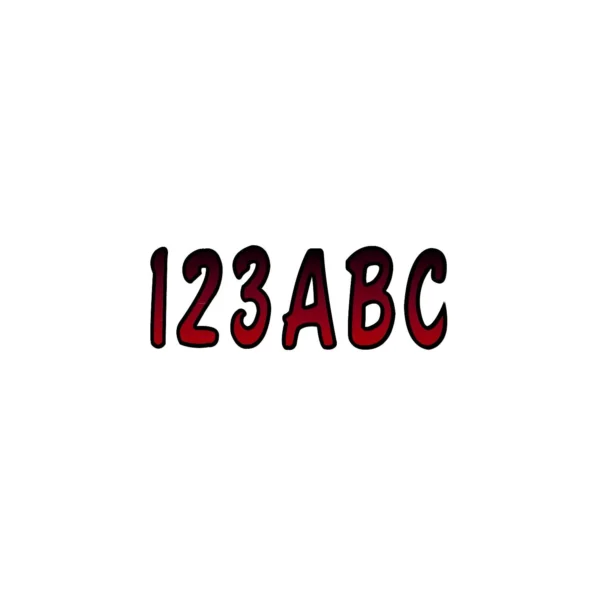 123ABC